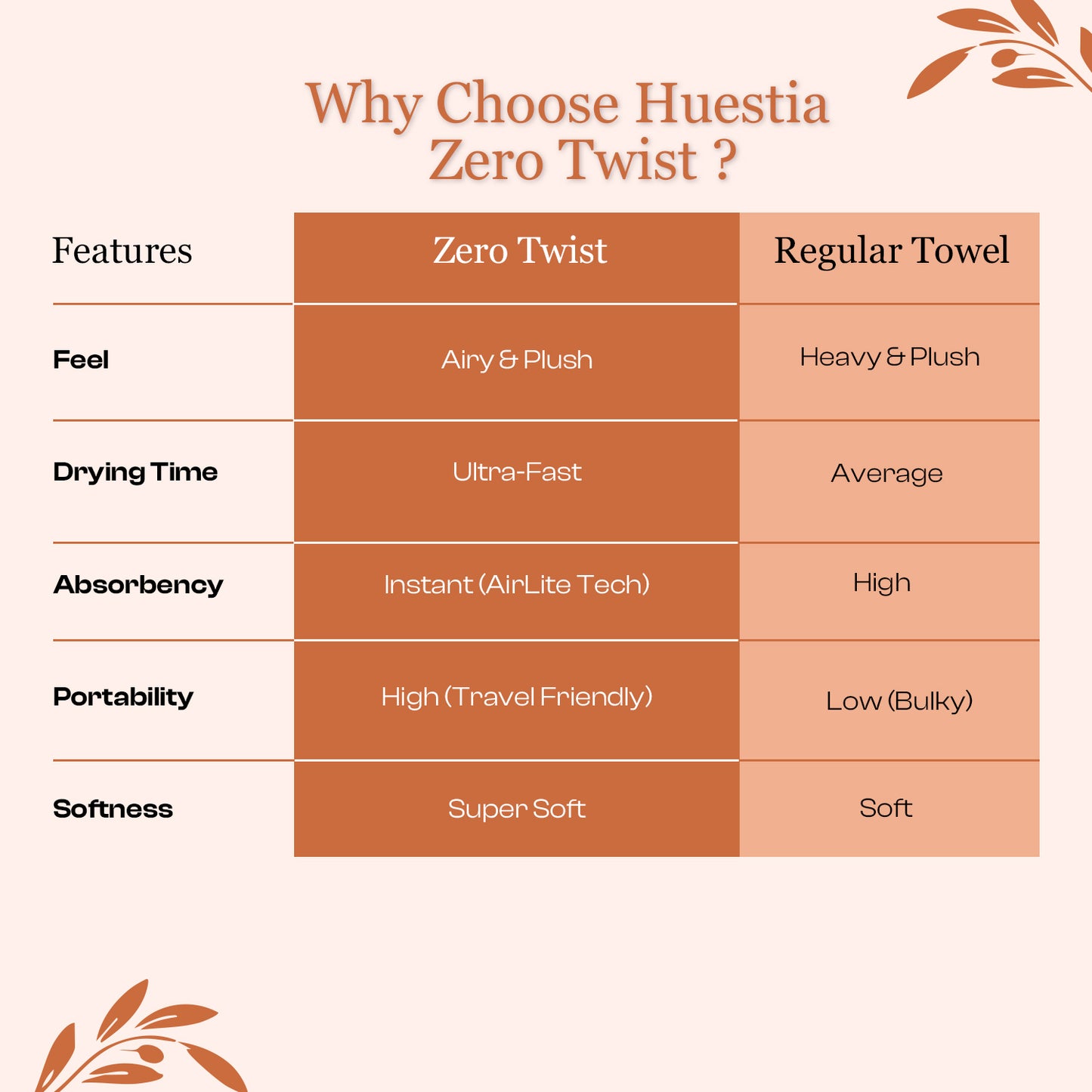 Why Choose Huestia Zero Twist ?

| Features | Zero Twist | Regular Towel |
|---|---|---|
| Feel | Airy & Plush | Heavy & Plush |
| Drying Time | Ultra-Fast | Average |
| Absorbency | Instant (AirLite Tech) | High |
| Portability | High (Travel Friendly) | Low (Bulky) |
| Softness | Super Soft | Soft |